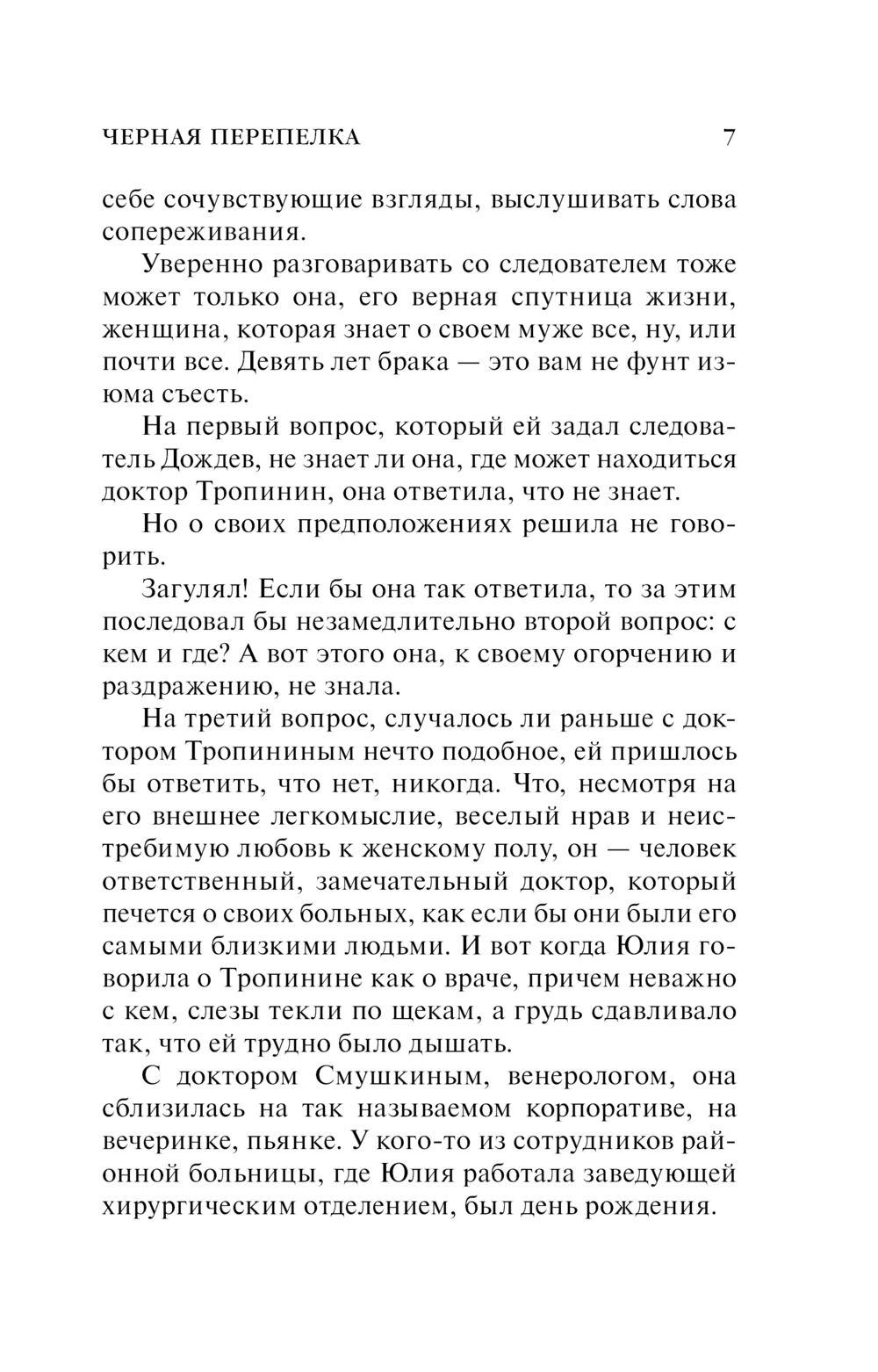 ЧЕРНАЯ ПЕРЕПЕЛКА 7

себе сочувствующие взгляды, выслушивать слова сопереживания.

Уверенно разговаривать со следователем тоже может только она, его верная спутница жизни, женщина, которая знает о своем муже все, ну, или почти все. Девять лет брака — это вам не фунт изюма съесть.

На первый вопрос, который ей задал следователь Дождев, не знает ли она, где может находиться доктор Тропинин, она ответила, что не знает.

Но о своих предположениях решила не говорить.

Загулял! Если бы она так ответила, то за этим последовал бы незамедлительно второй вопрос: с кем и где? А вот этого она, к своему огорчению и раздражению, не знала.

На третий вопрос, случалось ли раньше с доктором Тропининым нечто подобное, ей пришлось бы ответить, что нет, никогда. Что, несмотря на его внешнее легкомыслие, веселый нрав и неистребимую любовь к женскому полу, он — человек ответственный, замечательный доктор, который печется о своих больных, как если бы они были его самыми близкими людьми. И вот когда Юлия говорила о Тропинине как о враче, причем неважно с кем, слезы текли по щекам, а грудь сдавливало так, что ей трудно было дышать.

С доктором Смушкиным, венерологом, она сблизилась на так называемом корпоративе, на вечеринке, пьянке. У кого-то из сотрудников районной больницы, где Юлия работала заведующей хирургическим отделением, был день рождения.